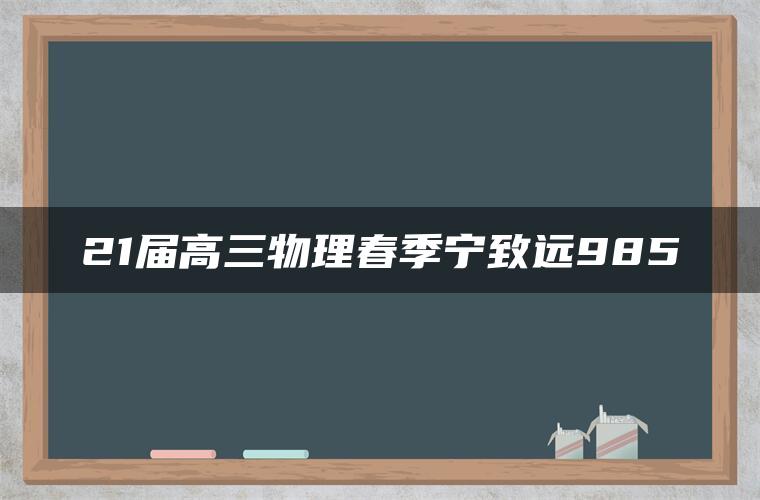 21届高三物理春季宁致远985